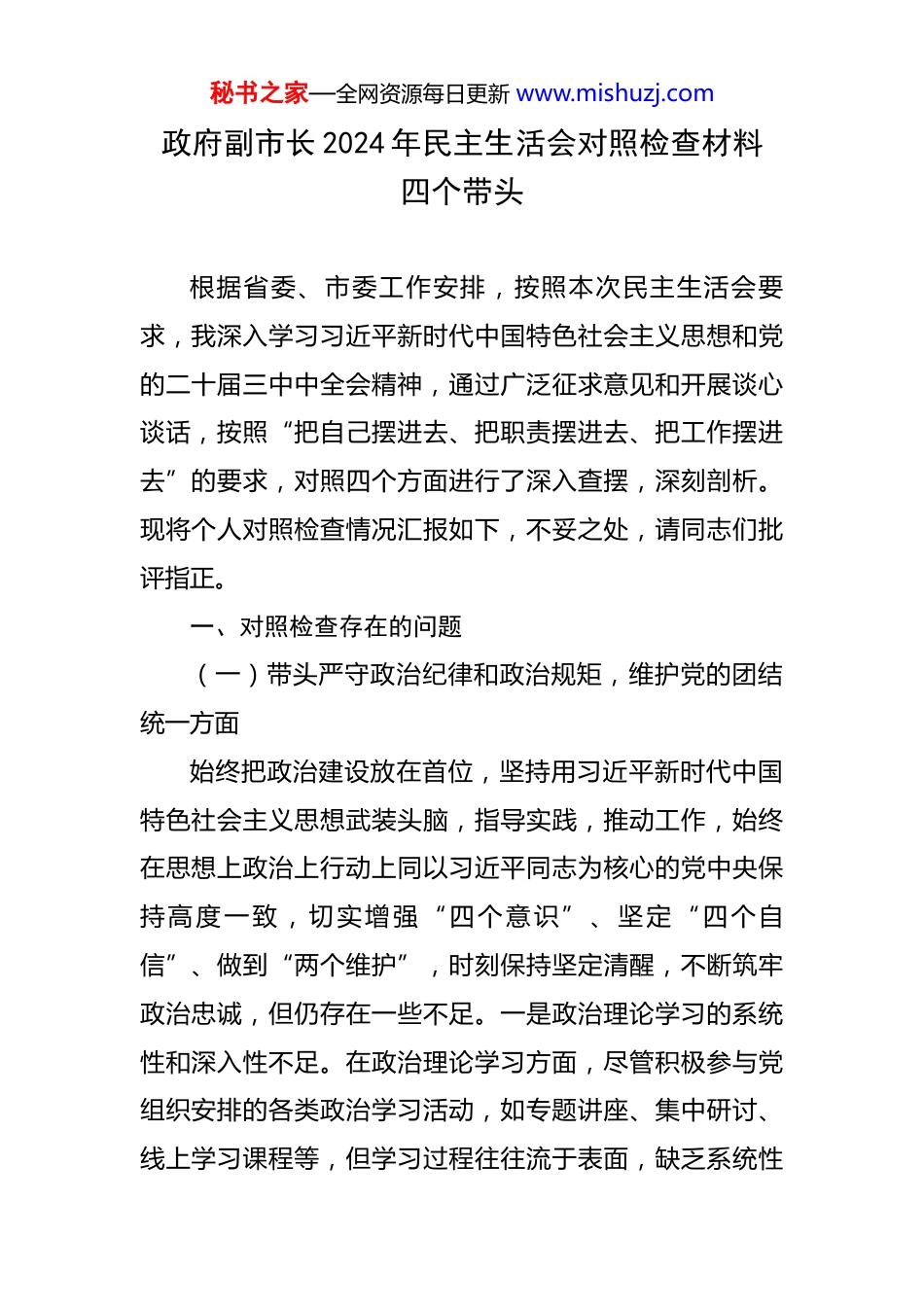 秘书之家—全网资源每日更新 www.mishuzj.com

政府副市长2024年民主生活会对照检查材料
四个带头

根据省委、市委工作安排，按照本次民主生活会要求，我深入学习习近平新时代中国特色社会主义思想和党的二十届三中中全会精神，通过广泛征求意见和开展谈心谈话，按照“把自己摆进去、把职责摆进去、把工作摆进去”的要求，对照四个方面进行了深入查摆，深刻剖析。现将个人对照检查情况汇报如下，不妥之处，请同志们批评指正。

一、对照检查存在的问题

（一）带头严守政治纪律和政治规矩，维护党的团结统一方面

始终把政治建设放在首位，坚持用习近平新时代中国特色社会主义思想武装头脑，指导实践，推动工作，始终在思想上政治上行动上同以习近平同志为核心的党中央保持高度一致，切实增强“四个意识”、坚定“四个自信”、做到“两个维护”，时刻保持坚定清醒，不断筑牢政治忠诚，但仍存在一些不足。一是政治理论学习的系统性和深入性不足。在政治理论学习方面，尽管积极参与党组织安排的各类政治学习活动，如专题讲座、集中研讨、线上学习课程等，但学习过程往往流于表面，缺乏系统性